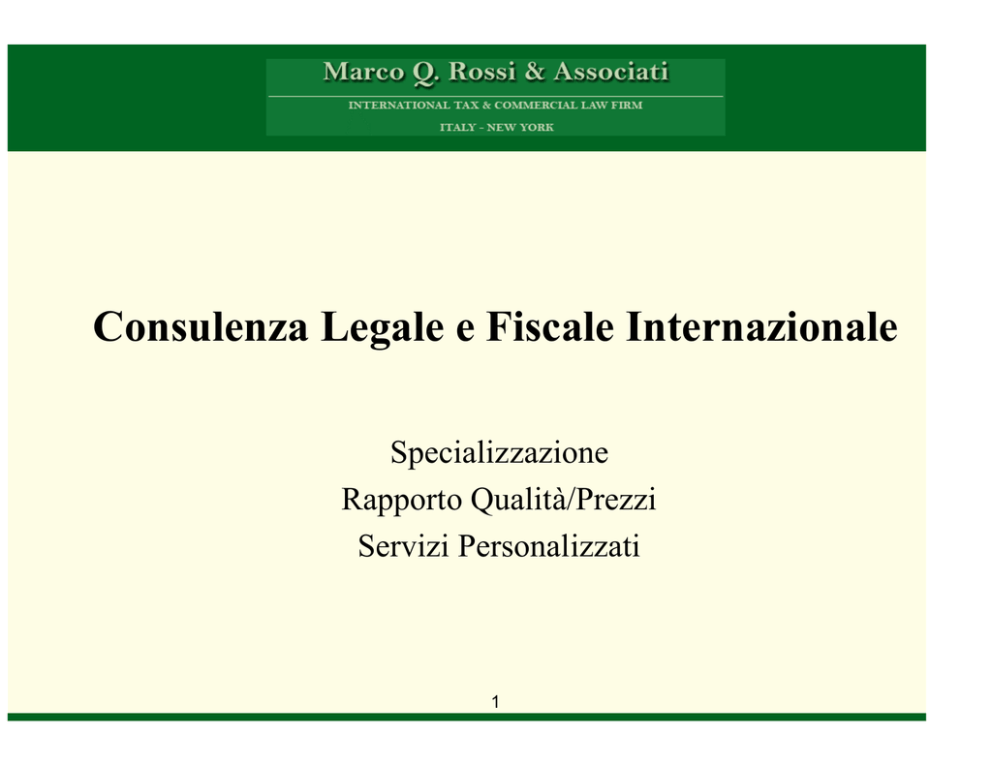 Marco Q. Rossi & Associati
INTERNATIONAL TAX & COMMERCIAL LAW FIRM
ITALY - NEW YORK

Consulenza Legale e Fiscale Internazionale

Specializzazione
Rapporto Qualità/Prezzi
Servizi Personalizzati

1